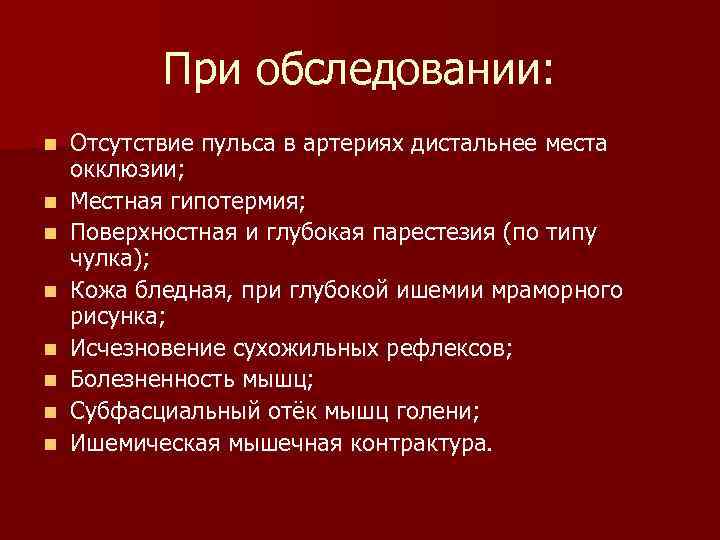 При обследовании:

- Отсутствие пульса в артериях дистальнее места окклюзии;
- Местная гипотермия;
- Поверхностная и глубокая парестезия (по типу чулка);
- Кожа бледная, при глубокой ишемии мраморного рисунка;
- Исчезновение сухожильных рефлексов;
- Болезненность мышц;
- Субфасциальный отёк мышц голени;
- Ишемическая мышечная контрактура.